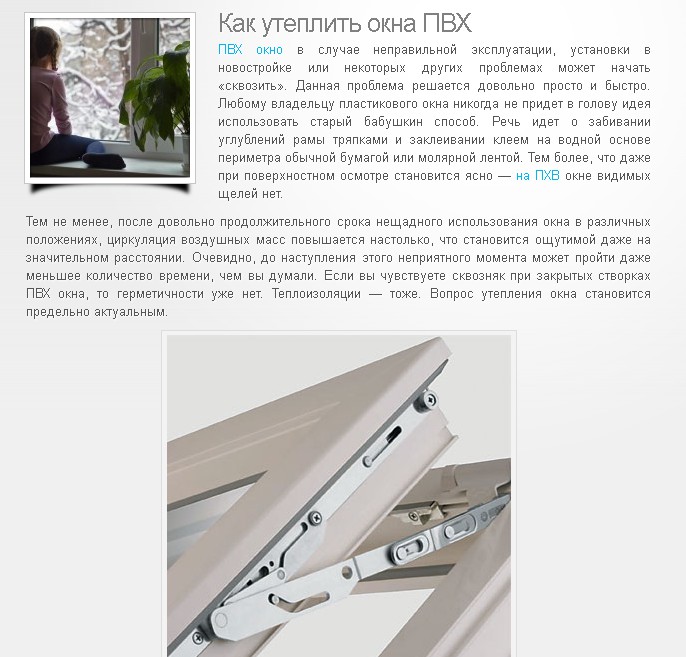 Как утеплить окна ПВХ

ПВХ окно в случае неправильной эксплуатации, установки в новостройке или некоторых других проблемах может начать «сквозить». Данная проблема решается довольно просто и быстро. Любому владельцу пластикового окна никогда не придет в голову идея использовать старый бабушкин способ. Речь идет о забивании углублений рамы тряпками и заклеивании клеем на водной основе периметра обычной бумагой или молярной лентой. Тем более, что даже при поверхностном осмотре становится ясно — на ПХВ окне видимых щелей нет.

Тем не менее, после довольно продолжительного срока нещадного использования окна в различных положениях, циркуляция воздушных масс повышается настолько, что становится ощутимой даже на значительном расстоянии. Очевидно, до наступления этого неприятного момента может пройти даже меньшее количество времени, чем вы думали. Если вы чувствуете сквозняк при закрытых створках ПВХ окна, то герметичности уже нет. Теплоизоляции — тоже. Вопрос утепления окна становится предельно актуальным.